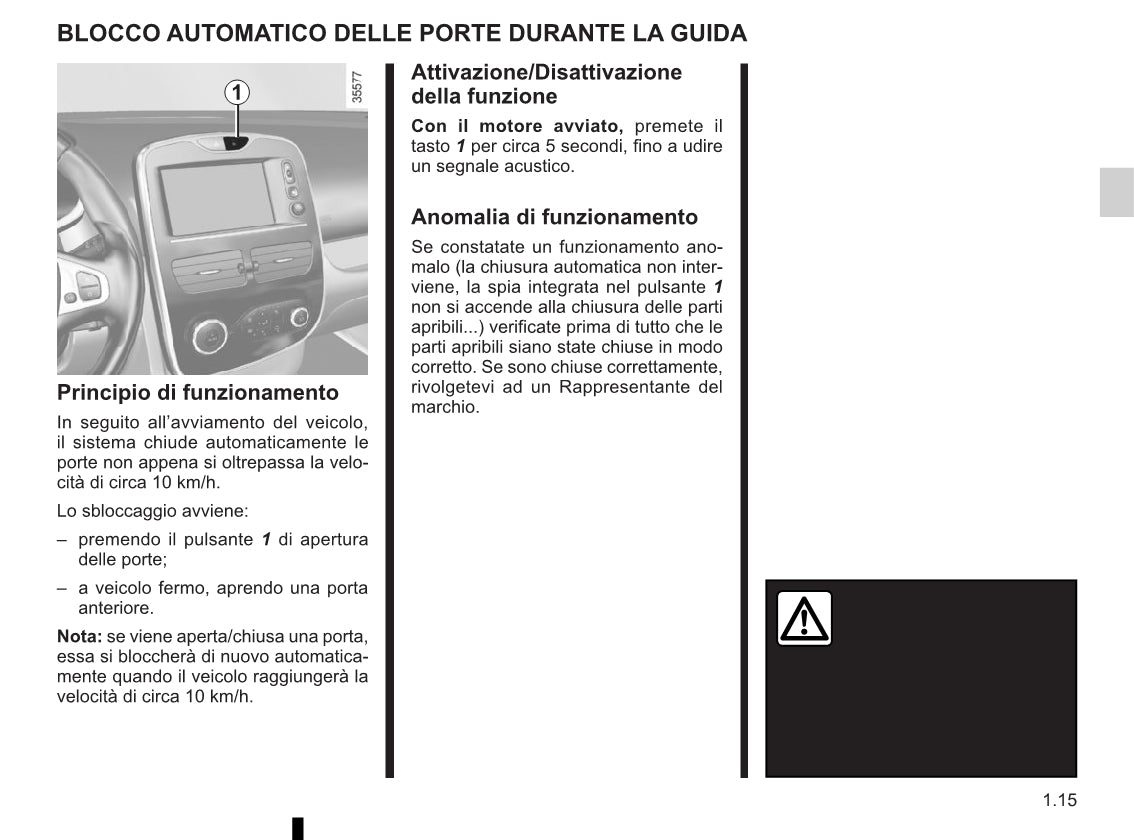 BLOCCO AUTOMATICO DELLE PORTE DURANTE LA GUIDA

1

35577

Principio di funzionamento

In seguito all'avviamento del veicolo, il sistema chiude automaticamente le porte non appena si oltrepassa la velocità di circa 10 km/h.

Lo sbloccaggio avviene:

– premendo il pulsante 1 di apertura delle porte;

– a veicolo fermo, aprendo una porta anteriore.

Nota: se viene aperta/chiusa una porta, essa si bloccherà di nuovo automaticamente quando il veicolo raggiungerà la velocità di circa 10 km/h.

Attivazione/Disattivazione della funzione

Con il motore avviato, premete il tasto 1 per circa 5 secondi, fino a udire un segnale acustico.

Anomalia di funzionamento

Se constatate un funzionamento anomalo (la chiusura automatica non interviene, la spia integrata nel pulsante 1 non si accende alla chiusura delle parti apribili...) verificate prima di tutto che le parti apribili siano state chiuse in modo corretto. Se sono chiuse correttamente, rivolgetevi ad un Rappresentante del marchio.

1.15